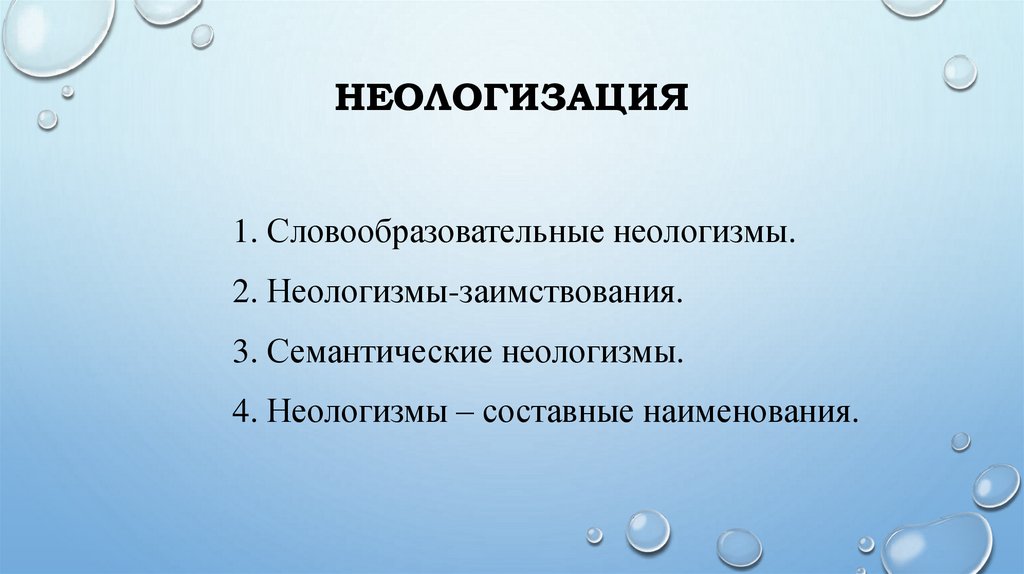 НЕОЛОГИЗАЦИЯ

1. Словообразовательные неологизмы.

2. Неологизмы-заимствования.

3. Семантические неологизмы.

4. Неологизмы – составные наименования.